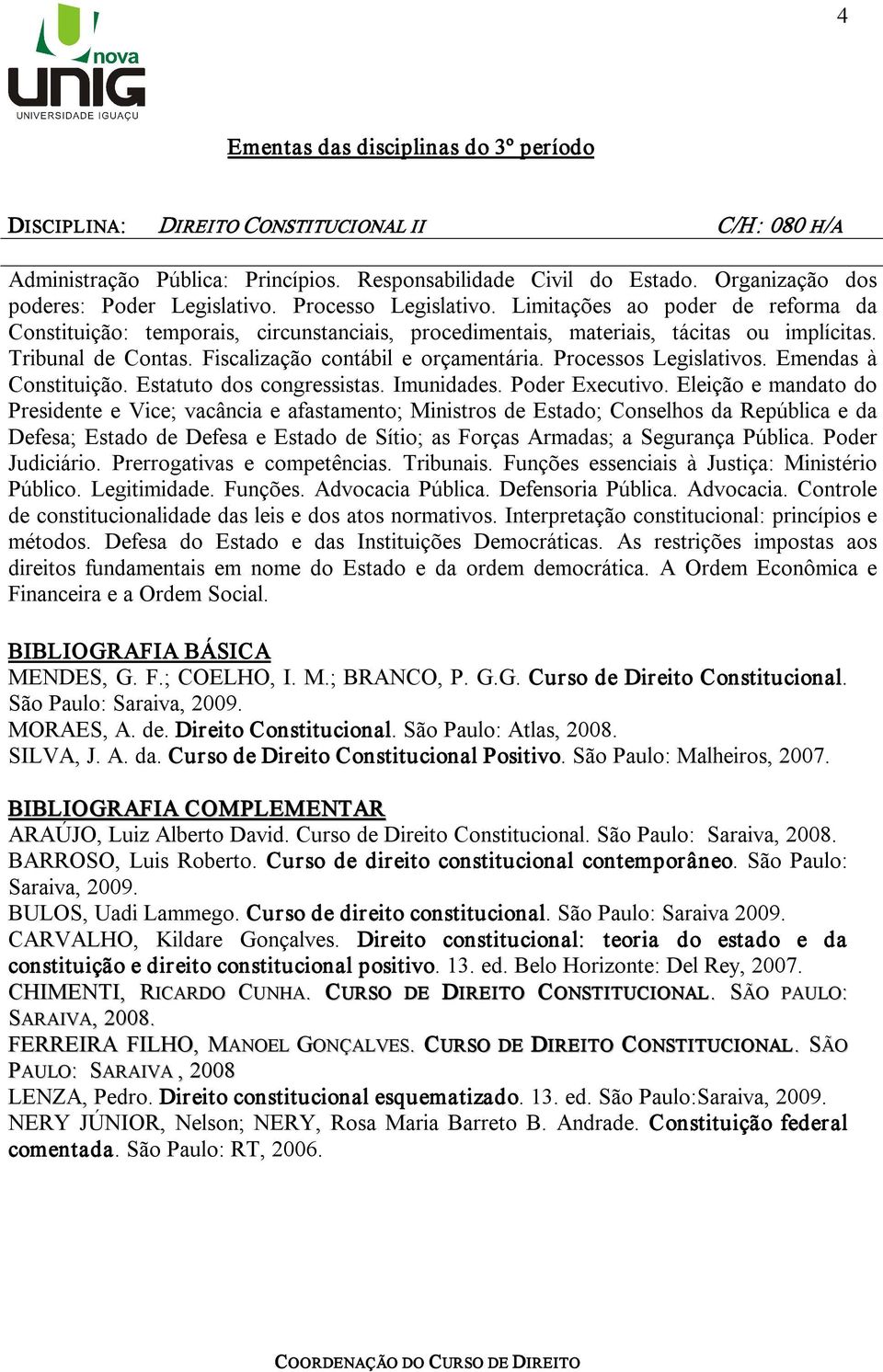 4

nova
UNIG
UNIVERSIDADE IGUAÇU

Ementas das disciplinas do 3º período

DISCIPLINA: DIREITO CONSTITUCIONAL II C/H: 080 H/A

Administração Pública: Princípios. Responsabilidade Civil do Estado. Organização dos poderes: Poder Legislativo. Processo Legislativo. Limitações ao poder de reforma da Constituição: temporais, circunstanciais, procedimentais, materiais, tácitas ou implícitas. Tribunal de Contas. Fiscalização contábil e orçamentária. Processos Legislativos. Emendas à Constituição. Estatuto dos congressistas. Imunidades. Poder Executivo. Eleição e mandato do Presidente e Vice; vacância e afastamento; Ministros de Estado; Conselhos da República e da Defesa; Estado de Defesa e Estado de Sítio; as Forças Armadas; a Segurança Pública. Poder Judiciário. Prerrogativas e competências. Tribunais. Funções essenciais à Justiça: Ministério Público. Legitimidade. Funções. Advocacia Pública. Defensoria Pública. Advocacia. Controle de constitucionalidade das leis e dos atos normativos. Interpretação constitucional: princípios e métodos. Defesa do Estado e das Instituições Democráticas. As restrições impostas aos direitos fundamentais em nome do Estado e da ordem democrática. A Ordem Econômica e Financeira e a Ordem Social.

BIBLIOGRAFIA BÁSICA
MENDES, G. F.; COELHO, I. M.; BRANCO, P. G.G. Curso de Direito Constitucional. São Paulo: Saraiva, 2009.
MORAES, A. de. Direito Constitucional. São Paulo: Atlas, 2008.
SILVA, J. A. da. Curso de Direito Constitucional Positivo. São Paulo: Malheiros, 2007.

BIBLIOGRAFIA COMPLEMENTAR
ARAÚJO, Luiz Alberto David. Curso de Direito Constitucional. São Paulo: Saraiva, 2008.
BARROSO, Luis Roberto. Curso de direito constitucional contemporâneo. São Paulo: Saraiva, 2009.
BULOS, Uadi Lammego. Curso de direito constitucional. São Paulo: Saraiva 2009.
CARVALHO, Kildare Gonçalves. Direito constitucional: teoria do estado e da constituição e direito constitucional positivo. 13. ed. Belo Horizonte: Del Rey, 2007.
CHIMENTI, RICARDO CUNHA. CURSO DE DIREITO CONSTITUCIONAL. SÃO PAULO: SARAIVA, 2008.
FERREIRA FILHO, MANOEL GONÇALVES. CURSO DE DIREITO CONSTITUCIONAL. SÃO PAULO: SARAIVA , 2008
LENZA, Pedro. Direito constitucional esquematizado. 13. ed. São Paulo:Saraiva, 2009.
NERY JÚNIOR, Nelson; NERY, Rosa Maria Barreto B. Andrade. Constituição federal comentada. São Paulo: RT, 2006.

COORDENAÇÃO DO CURSO DE DIREITO